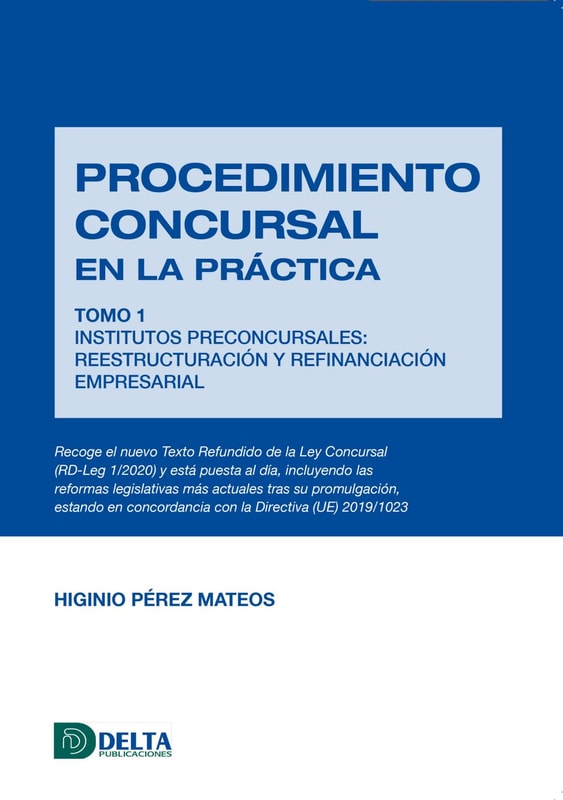 PROCEDIMIENTO CONCURSAL
EN LA PRÁCTICA

TOMO 1
INSTITUTOS PRECONCURSALES: REESTRUCTURACIÓN Y REFINANCIACIÓN EMPRESARIAL

Recoge el nuevo Texto Refundido de la Ley Concursal (RD-Leg 1/2020) y está puesta al día, incluyendo las reformas legislativas más actuales tras su promulgación, estando en concordancia con la Directiva (UE) 2019/1023

HIGINIO PÉREZ MATEOS

DELTA
PUBLICACIONES